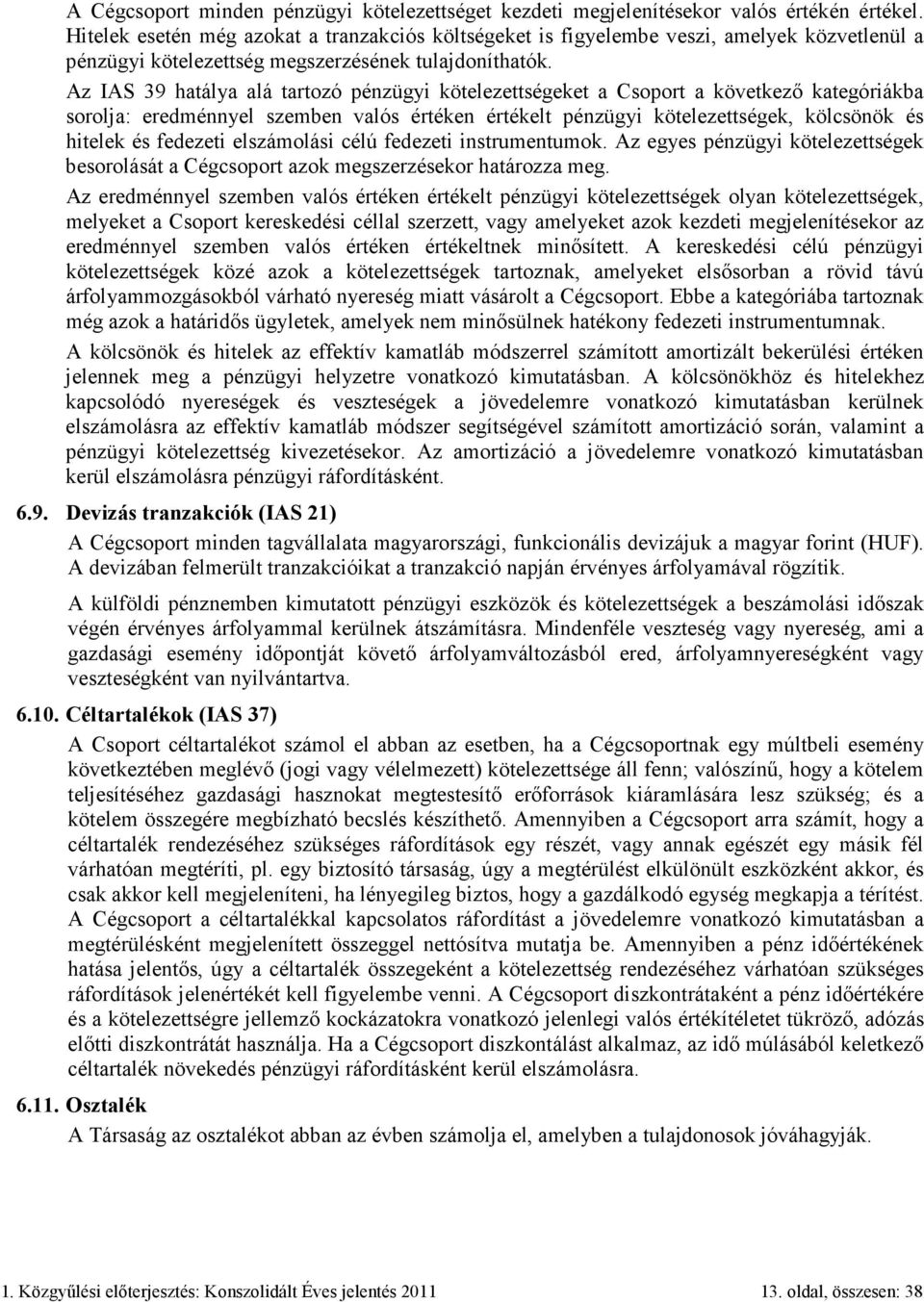 A Cégcsoport minden pénzügyi kötelezettséget kezdeti megjelenítésekor valós értékén értékel. Hitelek esetén még azokat a tranzakciós költségeket is figyelembe veszi, amelyek közvetlenül a pénzügyi kötelezettség megszerzésének tulajdoníthatók.

Az IAS 39 hatálya alá tartozó pénzügyi kötelezettségeket a Csoport a következő kategóriákba sorolja: eredménnyel szemben valós értéken értékelt pénzügyi kötelezettségek, kölcsönök és hitelek és fedezeti elszámolási célú fedezeti instrumentumok. Az egyes pénzügyi kötelezettségek besorolását a Cégcsoport azok megszerzésekor határozza meg.

Az eredménnyel szemben valós értéken értékelt pénzügyi kötelezettségek olyan kötelezettségek, melyeket a Csoport kereskedési céllal szerzett, vagy amelyeket azok kezdeti megjelenítésekor az eredménnyel szemben valós értéken értékeltnek minősített. A kereskedési célú pénzügyi kötelezettségek közé azok a kötelezettségek tartoznak, amelyeket elsősorban a rövid távú árfolyammozgásokból várható nyereség miatt vásárolt a Cégcsoport. Ebbe a kategóriába tartoznak még azok a határidős ügyletek, amelyek nem minősülnek hatékony fedezeti instrumentumnak.

A kölcsönök és hitelek az effektív kamatláb módszerrel számított amortizált bekerülési értéken jelennek meg a pénzügyi helyzetre vonatkozó kimutatásban. A kölcsönökhöz és hitelekhez kapcsolódó nyereségek és veszteségek a jövedelemre vonatkozó kimutatásban kerülnek elszámolásra az effektív kamatláb módszer segítségével számított amortizáció során, valamint a pénzügyi kötelezettség kivezetésekor. Az amortizáció a jövedelemre vonatkozó kimutatásban kerül elszámolásra pénzügyi ráfordításként.

6.9. Devizás tranzakciók (IAS 21)

A Cégcsoport minden tagvállalata magyarországi, funkcionális devizájuk a magyar forint (HUF). A devizában felmerült tranzakcióikat a tranzakció napján érvényes árfolyamával rögzítik.

A külföldi pénznemben kimutatott pénzügyi eszközök és kötelezettségek a beszámolási időszak végén érvényes árfolyammal kerülnek átszámításra. Mindenféle veszteség vagy nyereség, ami a gazdasági esemény időpontját követő árfolyamváltozásból ered, árfolyamnyereségként vagy veszteségként van nyilvántartva.

6.10. Céltartalékok (IAS 37)

A Csoport céltartalékot számol el abban az esetben, ha a Cégcsoportnak egy múltbeli esemény következtében meglévő (jogi vagy vélelmezett) kötelezettsége áll fenn; valószínű, hogy a kötelem teljesítéséhez gazdasági hasznokat megtestesítő erőforrások kiáramlására lesz szükség; és a kötelem összegére megbízható becslés készíthető. Amennyiben a Cégcsoport arra számít, hogy a céltartalék rendezéséhez szükséges ráfordítások egy részét, vagy annak egészét egy másik fél várhatóan megtéríti, pl. egy biztosító társaság, úgy a megtérülést elkülönült eszközként akkor, és csak akkor kell megjeleníteni, ha lényegileg biztos, hogy a gazdálkodó egység megkapja a térítést. A Cégcsoport a céltartalékkal kapcsolatos ráfordítást a jövedelemre vonatkozó kimutatásban a megtérülésként megjelenített összeggel nettósítva mutatja be. Amennyiben a pénz időértékének hatása jelentős, úgy a céltartalék összegeként a kötelezettség rendezéséhez várhatóan szükséges ráfordítások jelenértékét kell figyelembe venni. A Cégcsoport diszkontrátaként a pénz időértékére és a kötelezettségre jellemző kockázatokra vonatkozó jelenlegi valós értékítéletet tükröző, adózás előtti diszkontrátát használja. Ha a Cégcsoport diszkontálást alkalmaz, az idő múlásából keletkező céltartalék növekedés pénzügyi ráfordításként kerül elszámolásra.

6.11. Osztalék

A Társaság az osztalékot abban az évben számolja el, amelyben a tulajdonosok jóváhagyják.

1. Közgyűlési előterjesztés: Konszolidált Éves jelentés 2011 13. oldal, összesen: 38